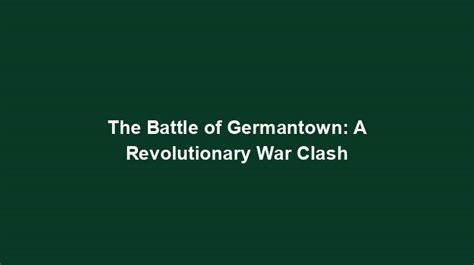 The Battle of Germantown: A Revolutionary War Clash